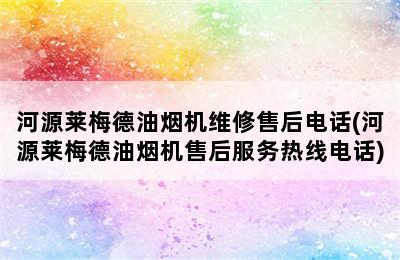 河源莱梅德油烟机维修售后电话(河源莱梅德油烟机售后服务热线电话)